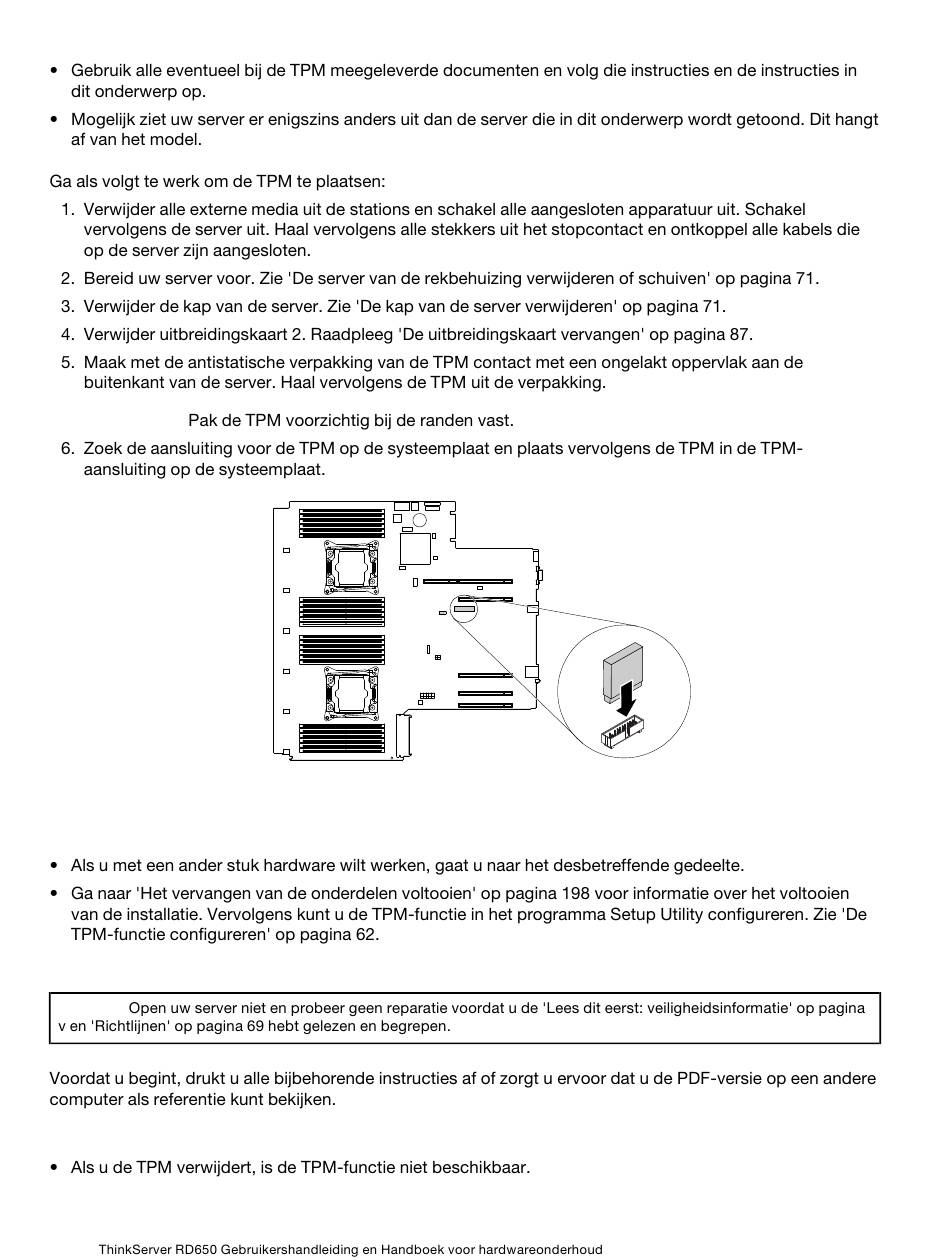 • Gebruik alle eventueel bij de TPM meegeleverde documenten en volg die instructies en de instructies in dit onderwerp op.

• Mogelijk ziet uw server er enigszins anders uit dan de server die in dit onderwerp wordt getoond. Dit hangt af van het model.

Ga als volgt te werk om de TPM te plaatsen:

1. Verwijder alle externe media uit de stations en schakel alle aangesloten apparatuur uit. Schakel vervolgens de server uit. Haal vervolgens alle stekkers uit het stopcontact en ontkoppel alle kabels die op de server zijn aangesloten.
2. Bereid uw server voor. Zie 'De server van de rekbehuizing verwijderen of schuiven' op pagina 71.
3. Verwijder de kap van de server. Zie 'De kap van de server verwijderen' op pagina 71.
4. Verwijder uitbreidingskaart 2. Raadpleeg 'De uitbreidingskaart vervangen' op pagina 87.
5. Maak met de antistatische verpakking van de TPM contact met een ongelakt oppervlak aan de buitenkant van de server. Haal vervolgens de TPM uit de verpakking.

Pak de TPM voorzichtig bij de randen vast.

6. Zoek de aansluiting voor de TPM op de systeemplaat en plaats vervolgens de TPM in de TPM-aansluiting op de systeemplaat.

• Als u met een ander stuk hardware wilt werken, gaat u naar het desbetreffende gedeelte.

• Ga naar 'Het vervangen van de onderdelen voltooien' op pagina 198 voor informatie over het voltooien van de installatie. Vervolgens kunt u de TPM-functie in het programma Setup Utility configureren. Zie 'De TPM-functie configureren' op pagina 62.

Open uw server niet en probeer geen reparatie voordat u de 'Lees dit eerst: veiligheidsinformatie' op pagina v en 'Richtlijnen' op pagina 69 hebt gelezen en begrepen.

Voordat u begint, drukt u alle bijbehorende instructies af of zorgt u ervoor dat u de PDF-versie op een andere computer als referentie kunt bekijken.

• Als u de TPM verwijdert, is de TPM-functie niet beschikbaar.

ThinkServer RD650 Gebruikershandleiding en Handboek voor hardwareonderhoud